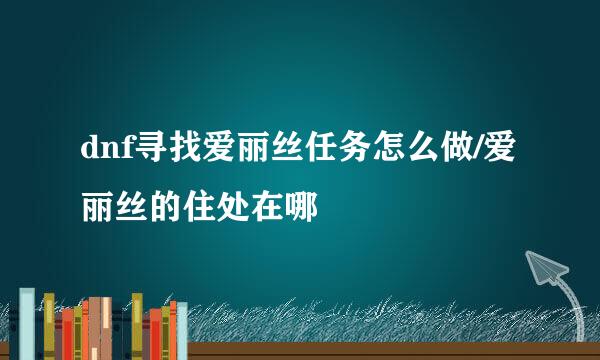 dnf寻找爱丽丝任务怎么做/爱丽丝的住处在哪